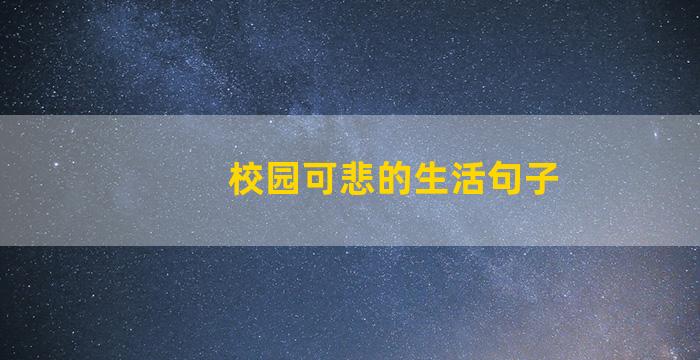 校园可悲的生活句子